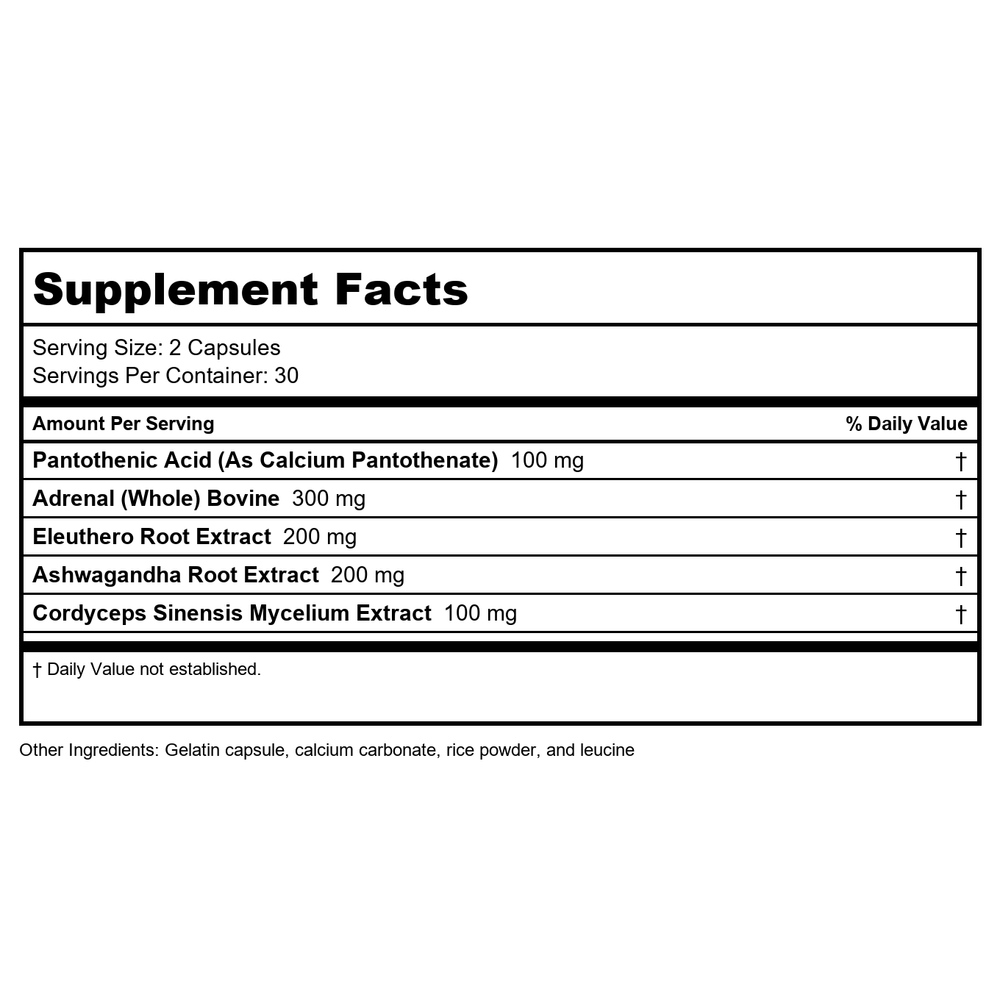 Supplement Facts

Serving Size: 2 Capsules
Servings Per Container: 30

| Amount Per Serving | % Daily Value |
|---|---|
| Pantothenic Acid (As Calcium Pantothenate) 100 mg | † |
| Adrenal (Whole) Bovine 300 mg | † |
| Eleuthero Root Extract 200 mg | † |
| Ashwagandha Root Extract 200 mg | † |
| Cordyceps Sinensis Mycelium Extract 100 mg | † |

† Daily Value not established.

Other Ingredients: Gelatin capsule, calcium carbonate, rice powder, and leucine